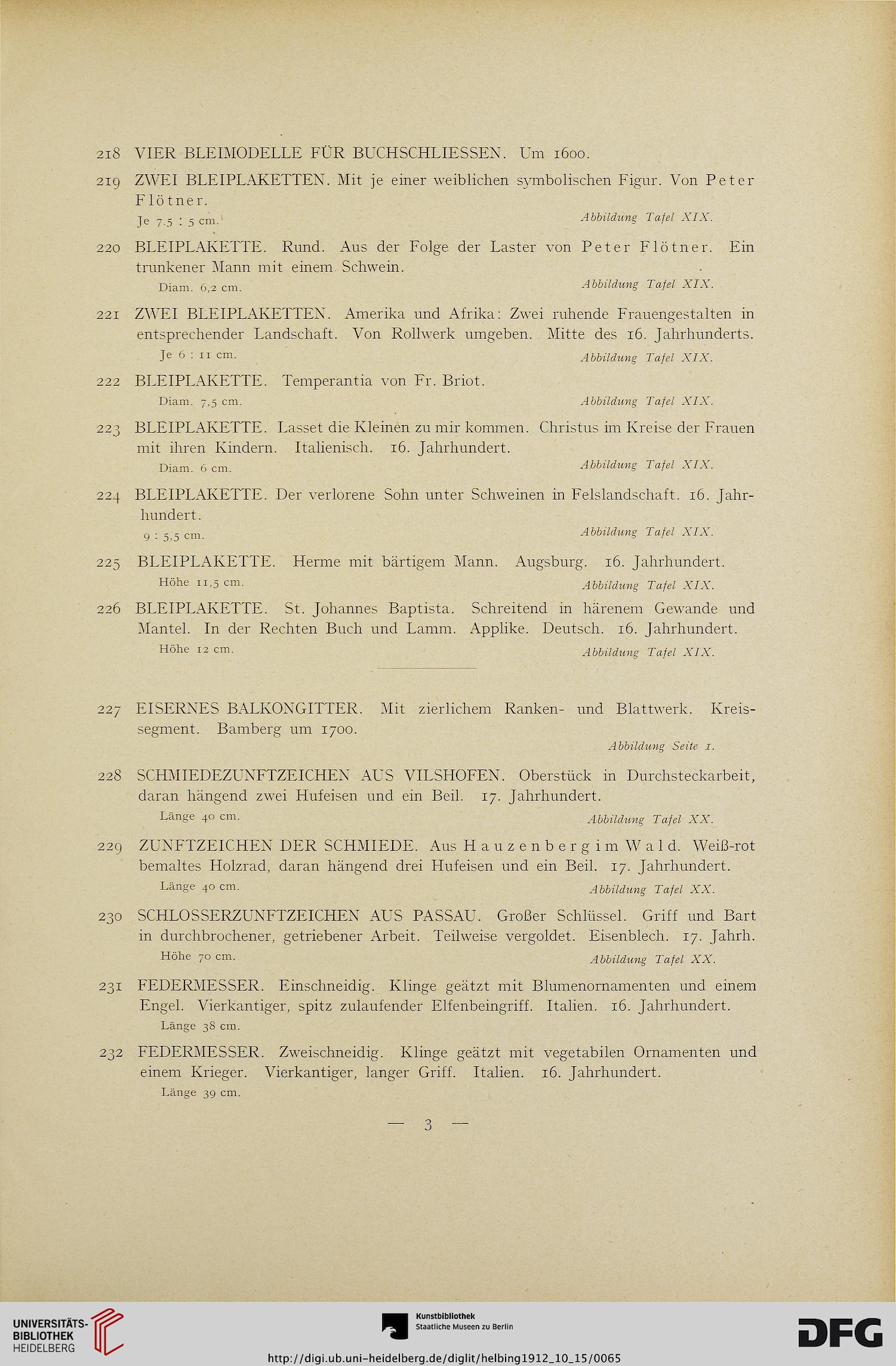 218 VIER BLEIMODELLE FÜR BUCHSCHLIESSEN. Um 1600.

219 ZWEI BLEIPLAKETTEN. Mit je einer weiblichen symbolischen Figur. Von Peter Flötner.
Je 7,5 : 5 cm. Abbildung Tafel XIX.

220 BLEIPLAKETTE. Rund. Aus der Folge der Laster von Peter Flötner. Ein trunkener Mann mit einem Schwein.
Diam. 6,2 cm. Abbildung Tafel XIX.

221 ZWEI BLEIPLAKETTEN. Amerika und Afrika: Zwei ruhende Frauengestalten in entsprechender Landschaft. Von Rollwerk umgeben. Mitte des 16. Jahrhunderts.
Je 6 : 11 cm. Abbildung Tafel XIX.

222 BLEIPLAKETTE. Temperantia von Fr. Briot.
Diam. 7,5 cm. Abbildung Tafel XIX.

223 BLEIPLAKETTE. Lasset die Kleinen zu mir kommen. Christus im Kreise der Frauen mit ihren Kindern. Italienisch. 16. Jahrhundert.
Diam. 6 cm. Abbildung Tafel XIX.

224 BLEIPLAKETTE. Der verlorene Sohn unter Schweinen in Felslandschaft. 16. Jahrhundert.
9 : 5,5 cm. Abbildung Tafel XIX.

225 BLEIPLAKETTE. Herme mit bärtigem Mann. Augsburg. 16. Jahrhundert.
Höhe 11,5 cm. Abbildung Tafel XIX.

226 BLEIPLAKETTE. St. Johannes Baptista. Schreitend in härenem Gewande und Mantel. In der Rechten Buch und Lamm. Applike. Deutsch. 16. Jahrhundert.
Höhe 12 cm. Abbildung Tafel XIX.

227 EISERNES BALKONGITTER. Mit zierlichem Ranken- und Blattwerk. Kreissegment. Bamberg um 1700.
Abbildung Seite 1.

228 SCHMIEDEZUNFTZEICHEN AUS VILSHOFEN. Oberstück in Durchsteckarbeit, daran hängend zwei Hufeisen und ein Beil. 17. Jahrhundert.
Länge 40 cm. Abbildung Tafel XX.

229 ZUNFTZEICHEN DER SCHMIEDE. Aus Hauzenberg im Wald. Weiß-rot bemaltes Holzrad, daran hängend drei Hufeisen und ein Beil. 17. Jahrhundert.
Länge 40 cm. Abbildung Tafel XX.

230 SCHLOSSERZUNFTZEICHEN AUS PASSAU. Großer Schlüssel. Griff und Bart in durchbrochener, getriebener Arbeit. Teilweise vergoldet. Eisenblech. 17. Jahrh.
Höhe 70 cm. Abbildung Tafel XX.

231 FEDERMESSER. Einschneidig. Klinge geätzt mit Blumenornamenten und einem Engel. Vierkantiger, spitz zulaufender Elfenbeingriff. Italien. 16. Jahrhundert.
Länge 38 cm.

232 FEDERMESSER. Zweischneidig. Klinge geätzt mit vegetabilen Ornamenten und einem Krieger. Vierkantiger, langer Griff. Italien. 16. Jahrhundert.
Länge 39 cm.

— 3 —

UNIVERSITÄTS-BIBLIOTHEK HEIDELBERG

Kunstbibliothek Staatliche Museen zu Berlin

DFG

http://digi.ub.uni-heidelberg.de/diglit/helbing1912_10_15/0065